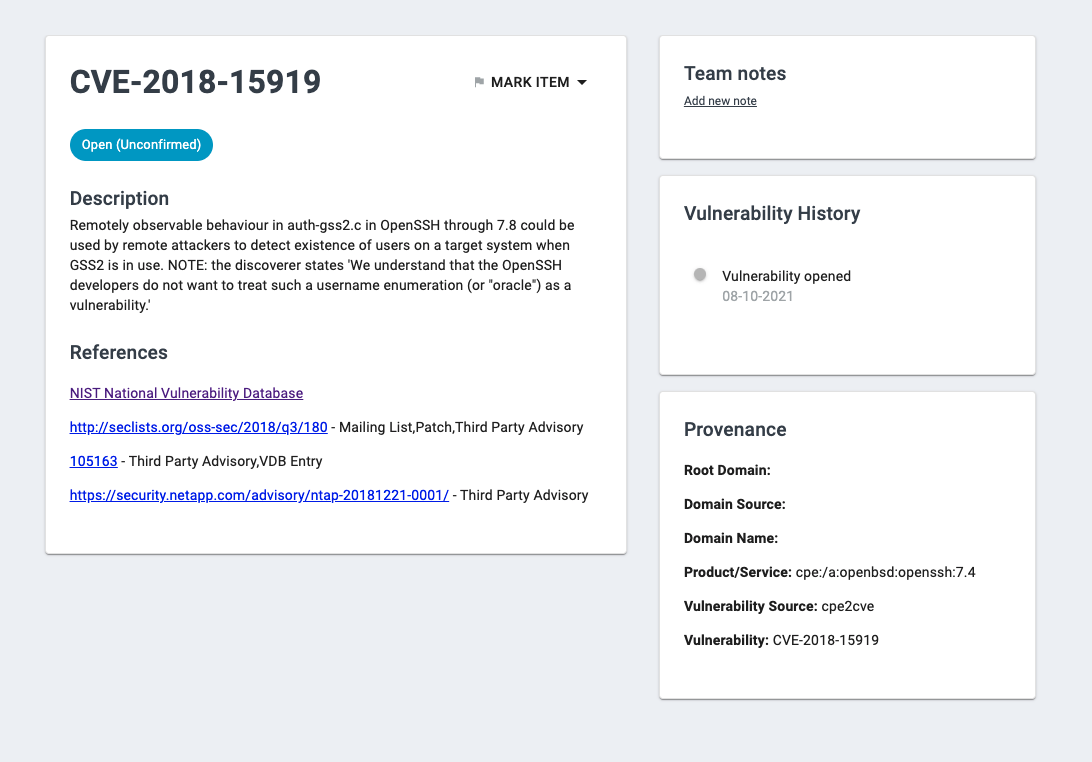 CVE-2018-15919

MARK ITEM

Open (Unconfirmed)

Description

Remotely observable behaviour in auth-gss2.c in OpenSSH through 7.8 could be used by remote attackers to detect existence of users on a target system when GSS2 is in use. NOTE: the discoverer states 'We understand that the OpenSSH developers do not want to treat such a username enumeration (or "oracle") as a vulnerability.'

References

NIST National Vulnerability Database

http://seclists.org/oss-sec/2018/q3/180 - Mailing List,Patch,Third Party Advisory

105163 - Third Party Advisory,VDB Entry

https://security.netapp.com/advisory/ntap-20181221-0001/ - Third Party Advisory

Team notes

Add new note

Vulnerability History

Vulnerability opened
08-10-2021

Provenance

Root Domain:

Domain Source:

Domain Name:

Product/Service: cpe:/a:openbsd:openssh:7.4

Vulnerability Source: cpe2cve

Vulnerability: CVE-2018-15919